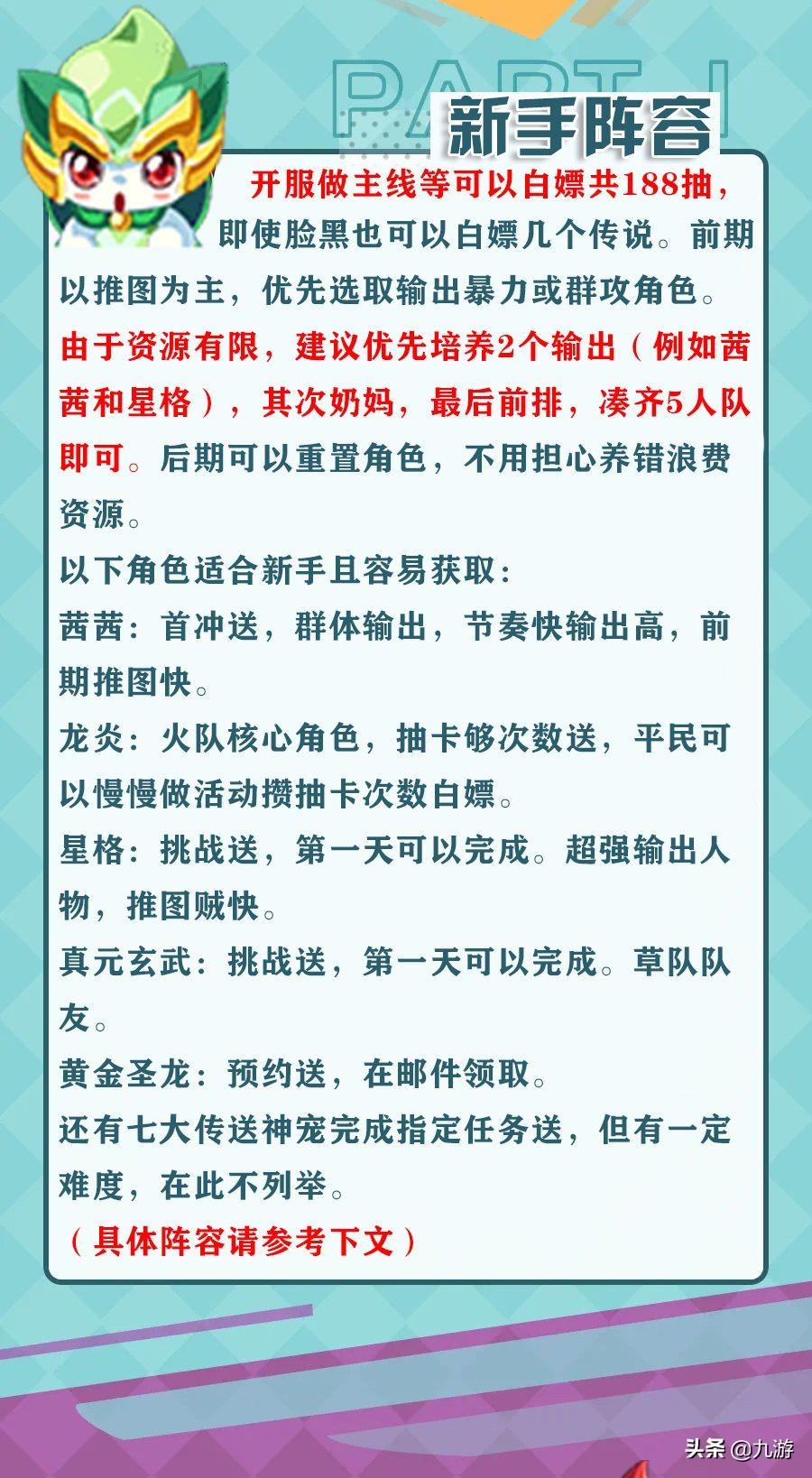 PART 1

新手阵容

开服做主线等可以白嫖共188抽，即使脸黑也可以白嫖几个传说。前期以推图为主，优先选取输出暴力或群攻角色。由于资源有限，建议优先培养2个输出（例如茜茜和星格），其次奶妈，最后前排，凑齐5人队即可。后期可以重置角色，不用担心养错浪费资源。

以下角色适合新手且容易获取：

茜茜：首冲送，群体输出，节奏快输出高，前期推图快。

龙炎：火队核心角色，抽卡够次数送，平民可以慢慢做活动攒抽卡次数白嫖。

星格：挑战送，第一天可以完成。超强输出人物，推图贼快。

真元玄武：挑战送，第一天可以完成。草队队友。

黄金圣龙：预约送，在邮件领取。

还有七大传送神宠完成指定任务送，但有一定难度，在此不列举。

（具体阵容请参考下文）

头条 @九游